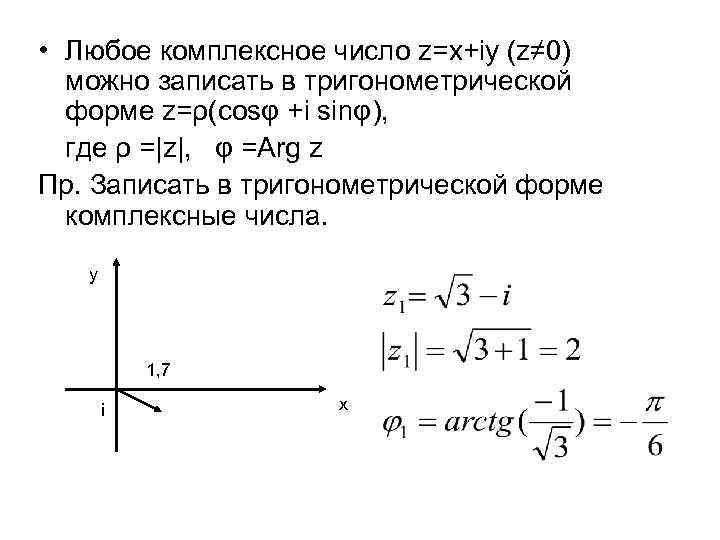 • Любое комплексное число z=x+iy (z≠0) можно записать в тригонометрической форме z=ρ(cosφ +i sinφ),

где ρ =|z|,   φ =Arg z

Пр. Записать в тригонометрической форме комплексные числа.

y

1,7

i

x

$z_1 = \sqrt{3} - i$

$|z_1| = \sqrt{3+1} = 2$

$\varphi_1 = arctg(\frac{-1}{\sqrt{3}}) = -\frac{\pi}{6}$